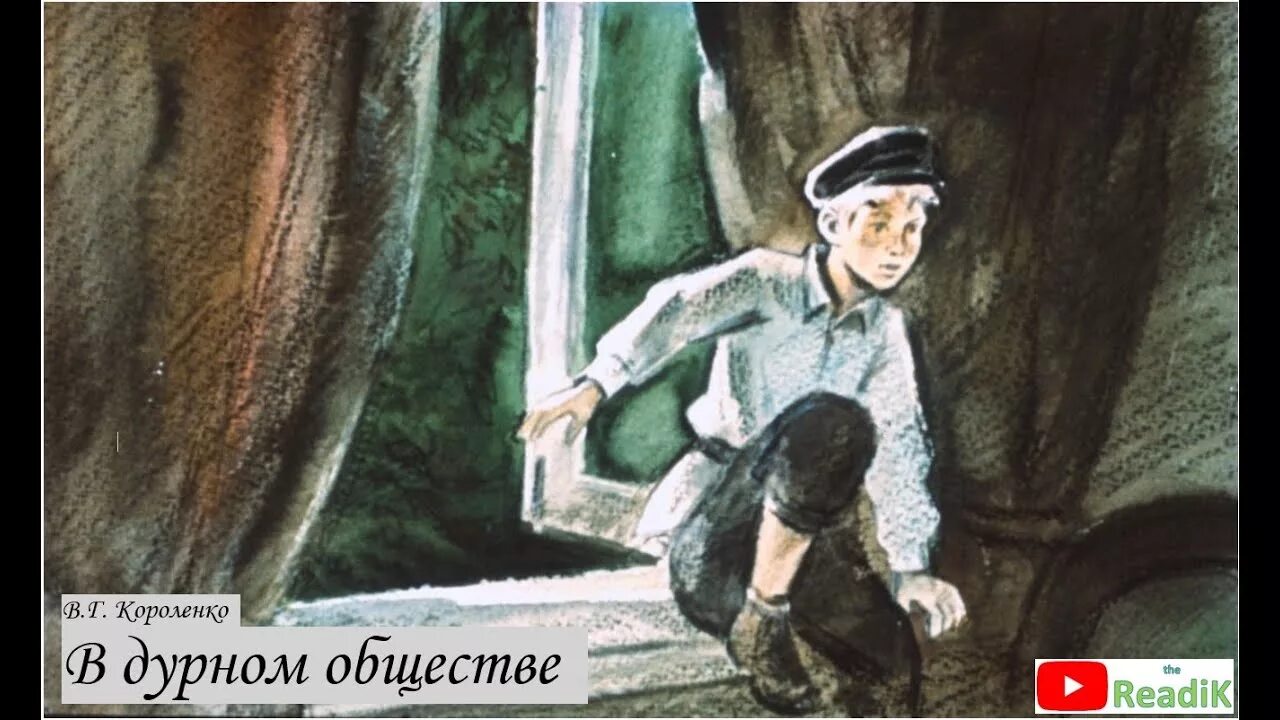 В.Г. Короленко

В дурном обществе

the ReadiK